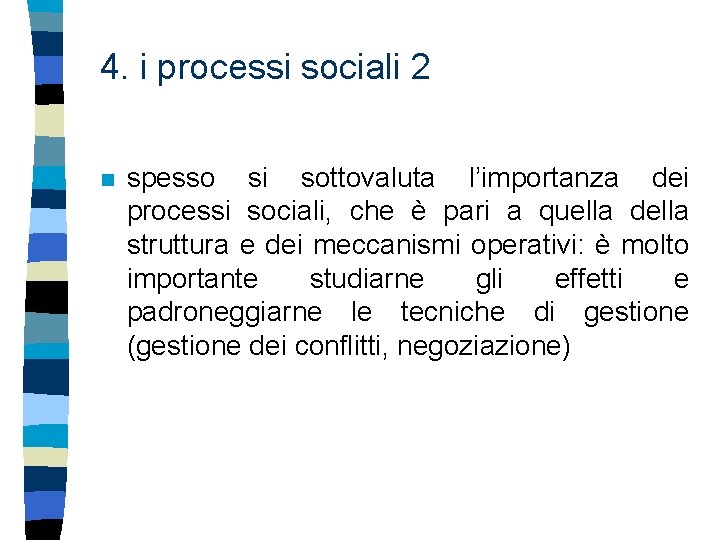 4. i processi sociali 2

spesso si sottovaluta l’importanza dei processi sociali, che è pari a quella della struttura e dei meccanismi operativi: è molto importante studiarne gli effetti e padroneggiarne le tecniche di gestione (gestione dei conflitti, negoziazione)